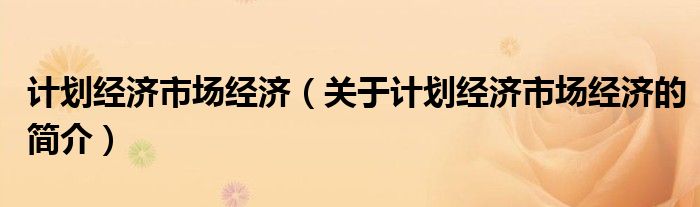 计划经济市场经济（关于计划经济市场经济的简介）